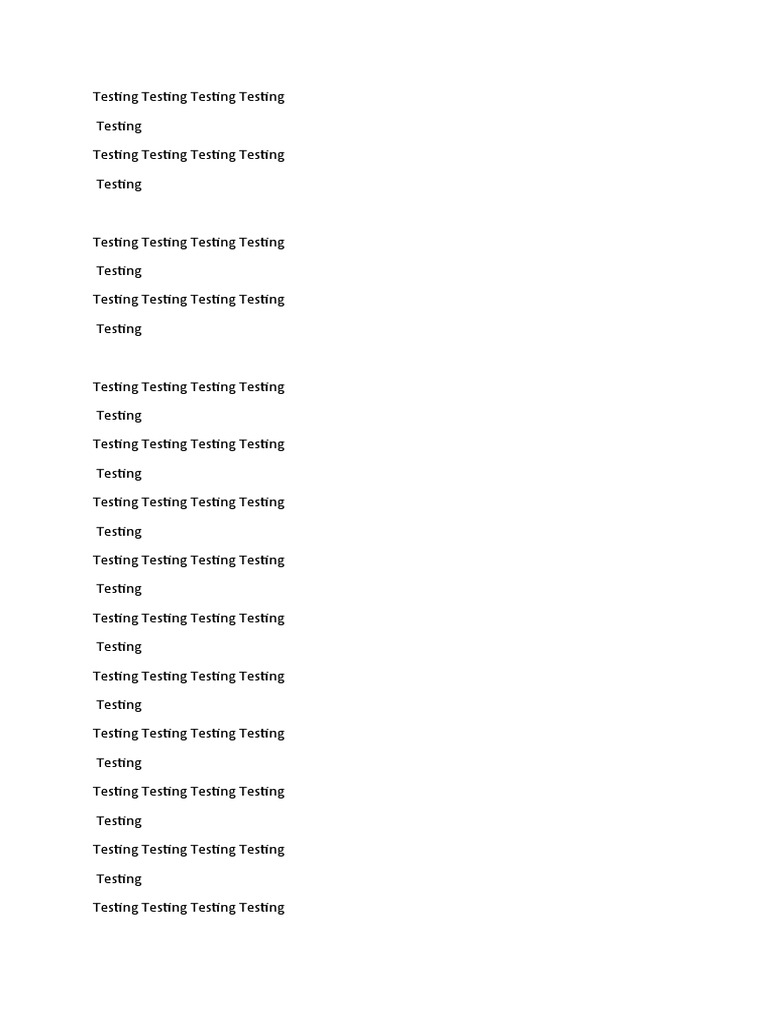 Testing Testing Testing Testing

Testing

Testing Testing Testing Testing

Testing

Testing Testing Testing Testing

Testing

Testing Testing Testing Testing

Testing

Testing Testing Testing Testing

Testing

Testing Testing Testing Testing

Testing

Testing Testing Testing Testing

Testing

Testing Testing Testing Testing

Testing

Testing Testing Testing Testing

Testing

Testing Testing Testing Testing

Testing

Testing Testing Testing Testing

Testing

Testing Testing Testing Testing

Testing

Testing Testing Testing Testing

Testing

Testing Testing Testing Testing